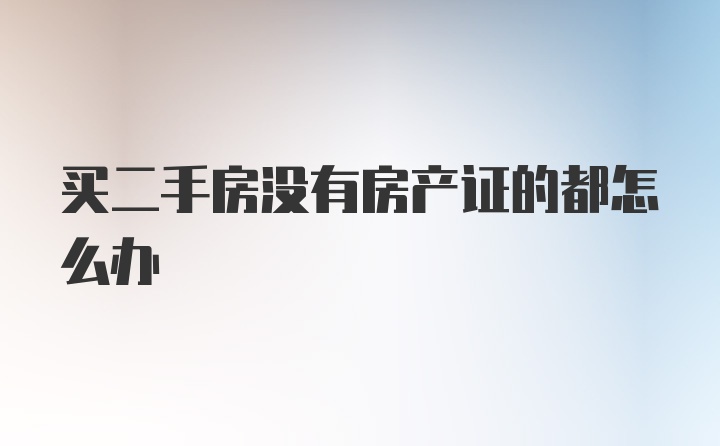 买二手房没有房产证的都怎么办